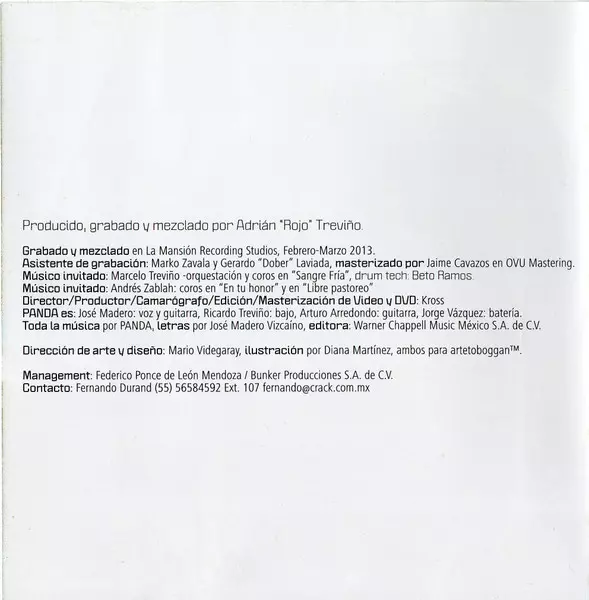 Producido, grabado y mezclado por Adrián "Rojo" Treviño.

Grabado y mezclado en La Mansión Recording Studios, Febrero-Marzo 2013.
Asistente de grabación: Marko Zavala y Gerardo "Dober" Laviada, masterizado por Jaime Cavazos en OVU Mastering.
Músico invitado: Marcelo Treviño -orquestación y coros en "Sangre Fría", drum tech: Beto Ramos.
Músico invitado: Andrés Zablah: coros en "En tu honor" y en "Libre pastoreo"
Director/Productor/Camarógrafo/Edición/Masterización de Video y DVD: Kross
PANDA es: José Madero: voz y guitarra, Ricardo Treviño: bajo, Arturo Arredondo: guitarra, Jorge Vázquez: batería.
Toda la música por PANDA, letras por José Madero Vizcaíno, editora: Warner Chappell Music México S.A. de C.V.

Dirección de arte y diseño: Mario Videgaray, ilustración por Diana Martínez, ambos para artetoboggan™.

Management: Federico Ponce de León Mendoza / Bunker Producciones S.A. de C.V.
Contacto: Fernando Durand (55) 56584592 Ext. 107 fernando@crack.com.mx